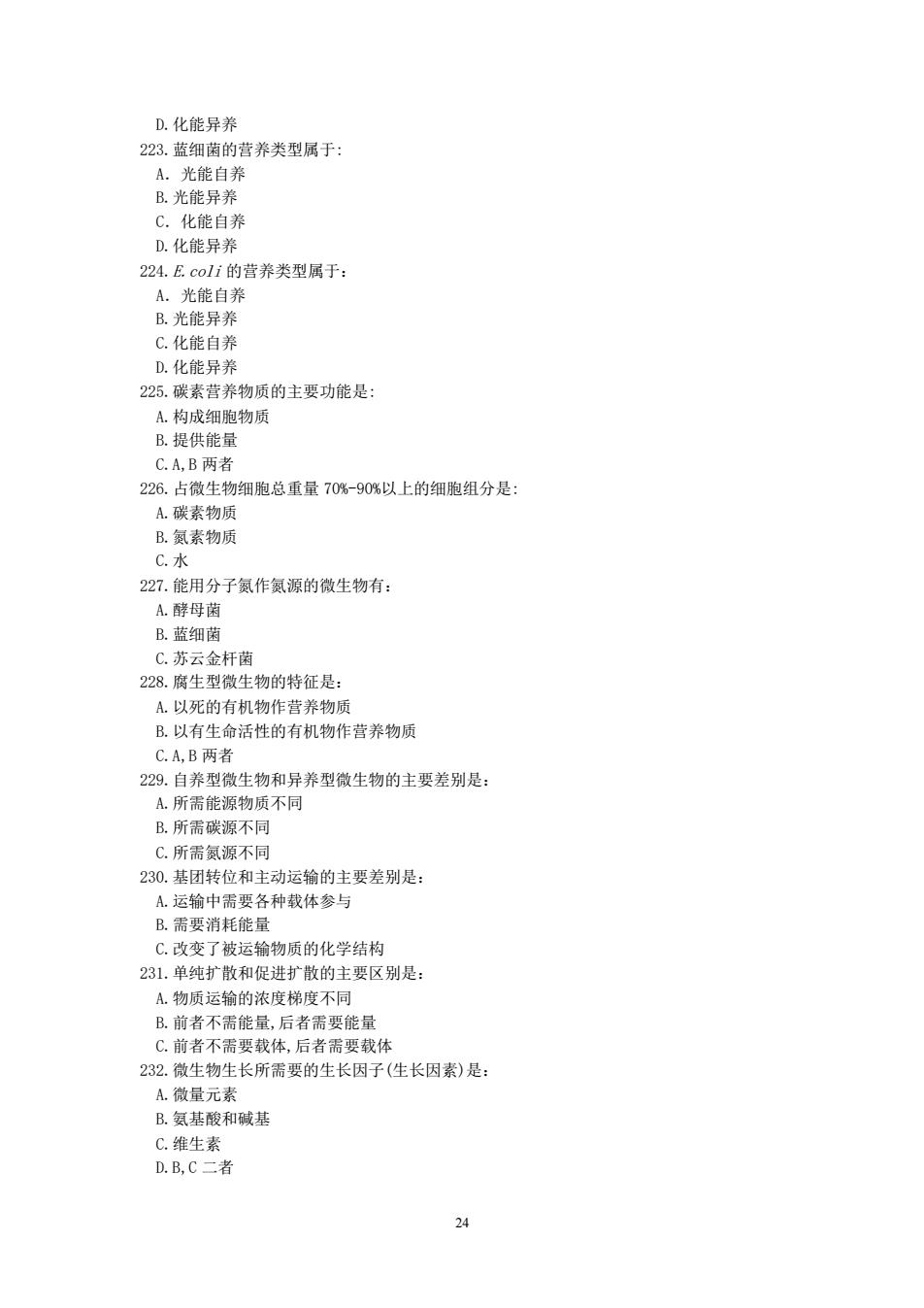 D. 化能异养
223. 蓝细菌的营养类型属于:
A. 光能自养
B. 光能异养
C. 化能自养
D. 化能异养
224. E. coli 的营养类型属于：
A. 光能自养
B. 光能异养
C. 化能自养
D. 化能异养
225. 碳素营养物质的主要功能是:
A. 构成细胞物质
B. 提供能量
C. A, B 两者
226. 占微生物细胞总重量 70%-90%以上的细胞组分是:
A. 碳素物质
B. 氮素物质
C. 水
227. 能用分子氮作氮源的微生物有：
A. 酵母菌
B. 蓝细菌
C. 苏云金杆菌
228. 腐生型微生物的特征是：
A. 以死的有机物作营养物质
B. 以有生命活性的有机物作营养物质
C. A, B 两者
229. 自养型微生物和异养型微生物的主要差别是：
A. 所需能源物质不同
B. 所需碳源不同
C. 所需氮源不同
230. 基团转位和主动运输的主要差别是：
A. 运输中需要各种载体参与
B. 需要消耗能量
C. 改变了被运输物质的化学结构
231. 单纯扩散和促进扩散的主要区别是：
A. 物质运输的浓度梯度不同
B. 前者不需能量, 后者需要能量
C. 前者不需要载体, 后者需要载体
232. 微生物生长所需要的生长因子(生长因素)是：
A. 微量元素
B. 氨基酸和碱基
C. 维生素
D. B, C 二者

24